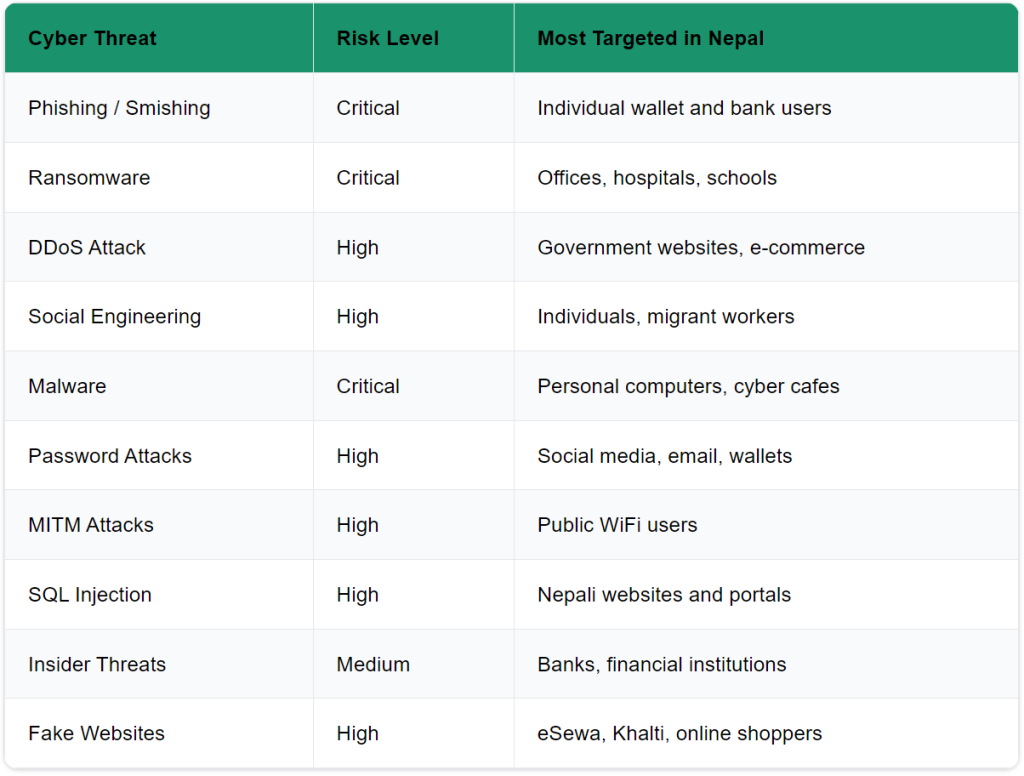 | Cyber Threat | Risk Level | Most Targeted in Nepal |
|---|---|---|
| Phishing / Smishing | Critical | Individual wallet and bank users |
| Ransomware | Critical | Offices, hospitals, schools |
| DDoS Attack | High | Government websites, e-commerce |
| Social Engineering | High | Individuals, migrant workers |
| Malware | Critical | Personal computers, cyber cafes |
| Password Attacks | High | Social media, email, wallets |
| MITM Attacks | High | Public WiFi users |
| SQL Injection | High | Nepali websites and portals |
| Insider Threats | Medium | Banks, financial institutions |
| Fake Websites | High | eSewa, Khalti, online shoppers |